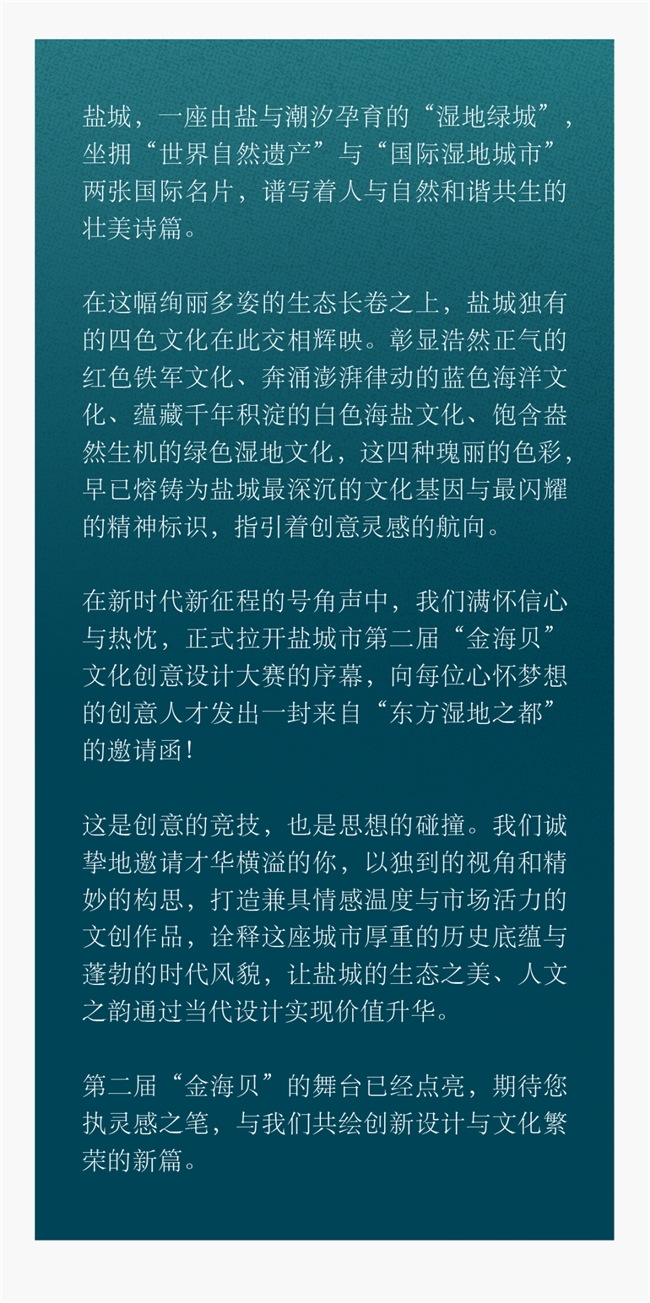 盐城，一座由盐与潮汐孕育的“湿地绿城”，坐拥“世界自然遗产”与“国际湿地城市”两张国际名片，谱写着人与自然和谐共生的壮美诗篇。

在这幅绚丽多姿的生态长卷之上，盐城独有的四色文化在此交相辉映。彰显浩然正气的红色铁军文化、奔涌澎湃律动的蓝色海洋文化、蕴藏千年积淀的白色海盐文化、饱含盎然生机的绿色湿地文化，这四种瑰丽的色彩，早已熔铸为盐城最深沉的文化基因与最闪耀的精神标识，指引着创意灵感的航向。

在新时代新征程的号角声中，我们满怀信心与热忱，正式拉开盐城市第二届“金海贝”文化创意设计大赛的序幕，向每位心怀梦想的创意人才发出一封来自“东方湿地之都”的邀请函！

这是创意的竞技，也是思想的碰撞。我们诚挚地邀请才华横溢的你，以独到的视角和精妙的构思，打造兼具情感温度与市场活力的文创作品，诠释这座城市厚重的历史底蕴与蓬勃的时代风貌，让盐城的生态之美、人文之韵通过当代设计实现价值升华。

第二届“金海贝”的舞台已经点亮，期待您执灵感之笔，与我们共绘创新设计与文化繁荣的新篇。